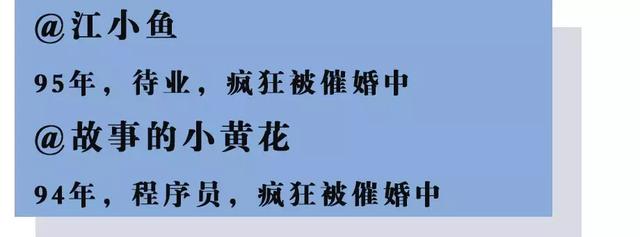 @江小鱼

95年，待业，疯狂被催婚中

@故事的小黄花

94年，程序员，疯狂被催婚中